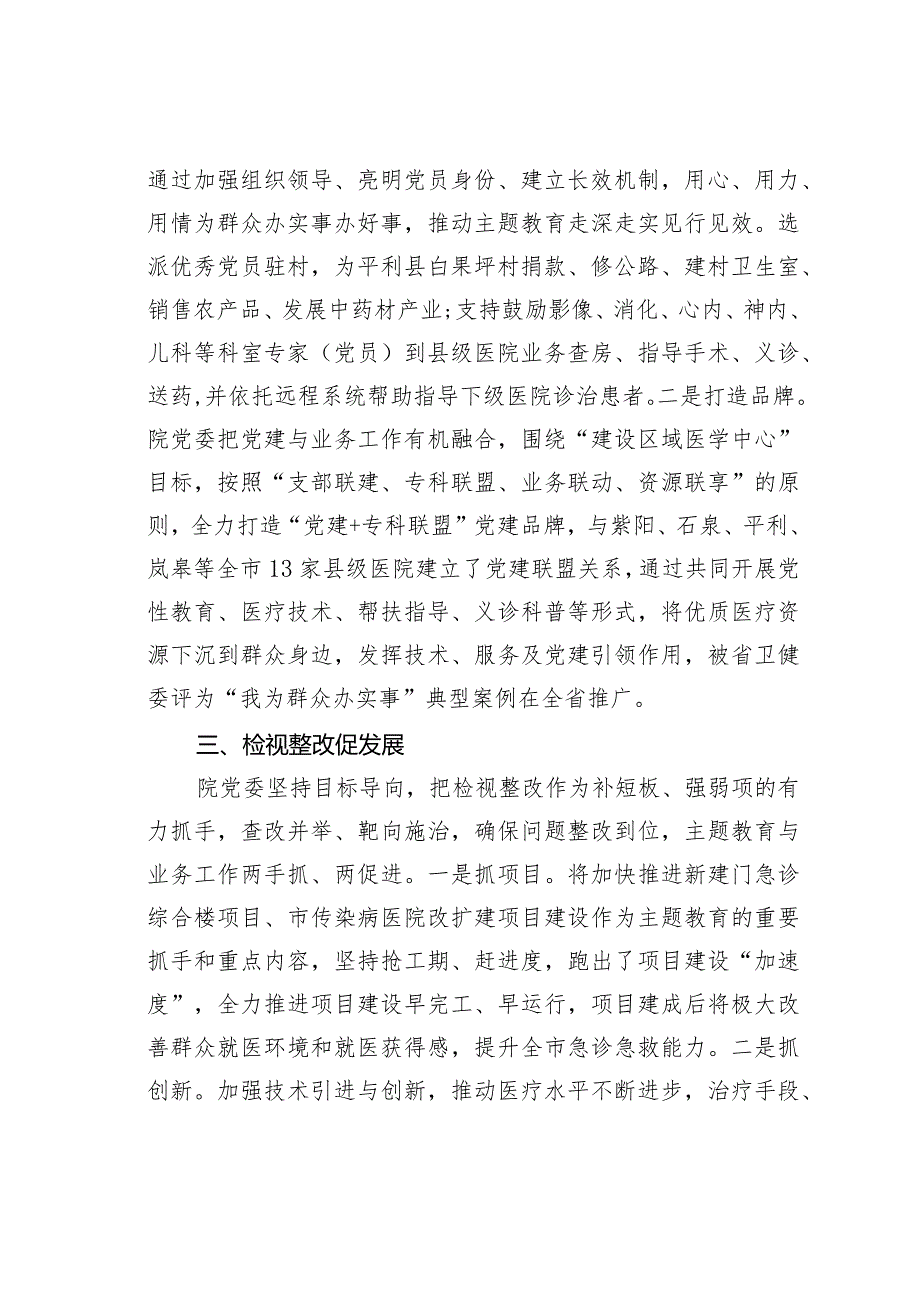 通过加强组织领导、亮明党员身份、建立长效机制，用心、用力、用情为群众办实事办好事，推动主题教育走深走实见行见效。选派优秀党员驻村，为平利县白果坪村捐款、修公路、建村卫生室、销售农产品、发展中药材产业；支持鼓励影像、消化、心内、神内、儿科等科室专家（党员）到县级医院业务查房、指导手术、义诊、送药，并依托远程系统帮助指导下级医院诊治患者。二是打造品牌。院党委把党建与业务工作有机融合，围绕“建设区域医学中心”目标，按照“支部联建、专科联盟、业务联动、资源联享”的原则，全力打造“党建+专科联盟”党建品牌，与紫阳、石泉、平利、岚皋等全市13家县级医院建立了党建联盟关系，通过共同开展党性教育、医疗技术、帮扶指导、义诊科普等形式，将优质医疗资源下沉到群众身边，发挥技术、服务及党建引领作用，被省卫健委评为“我为群众办实事”典型案例在全省推广。

三、检视整改促发展

院党委坚持目标导向，把检视整改作为补短板、强弱项的有力抓手，查改并举、靶向施治，确保问题整改到位，主题教育与业务工作两手抓、两促进。一是抓项目。将加快推进新建门急诊综合楼项目、市传染病医院改扩建项目建设作为主题教育的重要抓手和重点内容，坚持抢工期、赶进度，跑出了项目建设“加速度”，全力推进项目建设早完工、早运行，项目建成后将极大改善群众就医环境和就医获得感，提升全市急诊急救能力。二是抓创新。加强技术引进与创新，推动医疗水平不断进步，治疗手段、